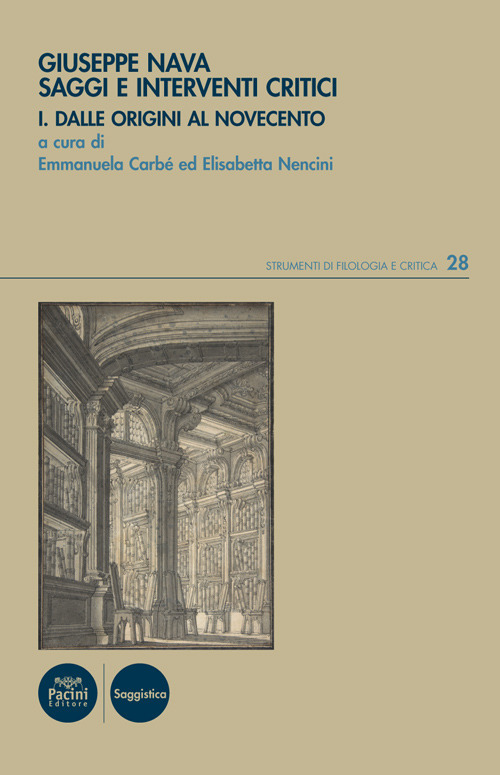 GIUSEPPE NAVA
SAGGI E INTERVENTI CRITICI
I. DALLE ORIGINI AL NOVECENTO
a cura di
Emmanuela Carbé ed Elisabetta Nencini

STRUMENTI DI FILOLOGIA E CRITICA 28

Pacini Editore

Saggistica